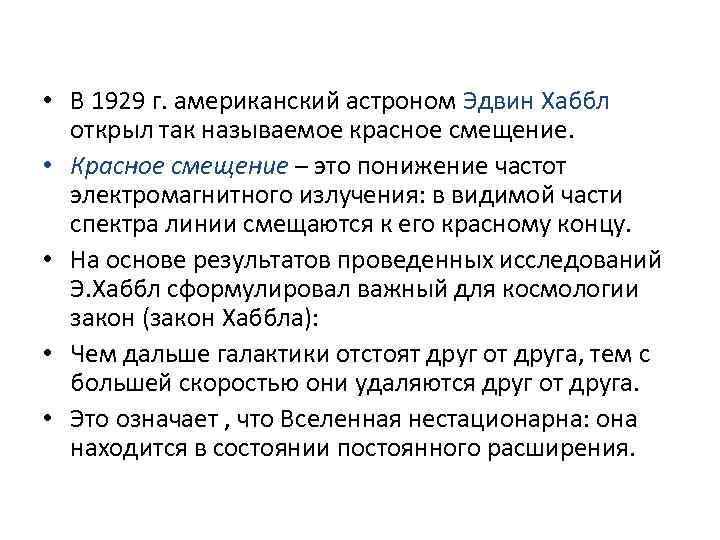 • В 1929 г. американский астроном Эдвин Хаббл открыл так называемое красное смещение.

• Красное смещение – это понижение частот электромагнитного излучения: в видимой части спектра линии смещаются к его красному концу.

• На основе результатов проведенных исследований Э.Хаббл сформулировал важный для космологии закон (закон Хаббла):

• Чем дальше галактики отстоят друг от друга, тем с большей скоростью они удаляются друг от друга.

• Это означает , что Вселенная нестационарна: она находится в состоянии постоянного расширения.